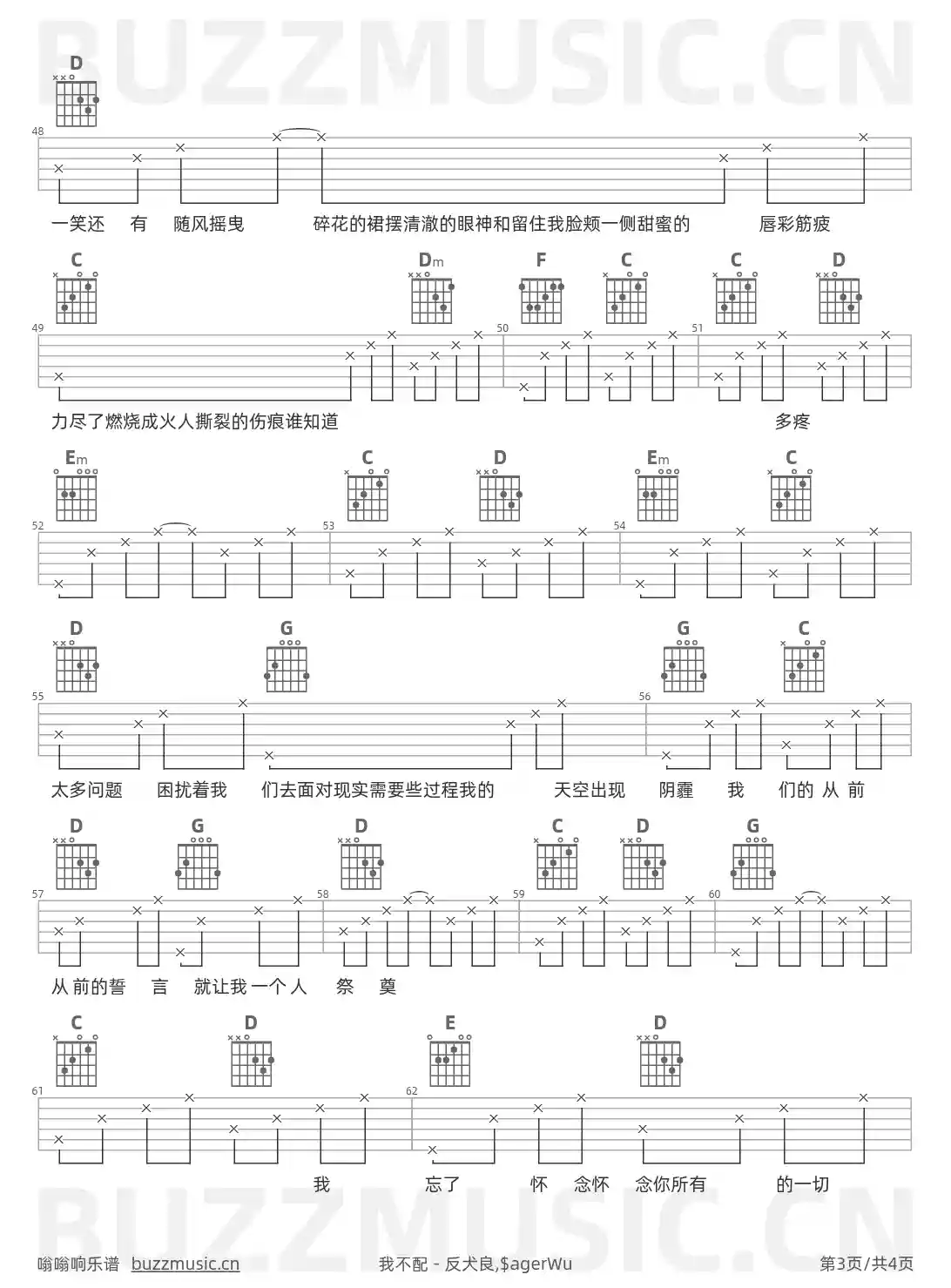 BUZZMUSIC.CN

D

48

一笑还 有 随风摇曳 碎花的裙摆清澈的眼神和留住我脸颊一侧甜蜜的 唇彩筋疲

C Dm F C C D

49 50 51

力尽了燃烧成火人撕裂的伤痕谁知道 多疼

Em C D Em C

52 53 54

D G G C

55 56

太多问题 困扰着我 们去面对现实需要些过程我的 天空出现 阴霾 我 们的 从 前

D G D C D G

57 58 59 60

从 前的誓 言 就让我 一个 人 祭 奠

C D E D

61 62

我 忘了 怀 念怀 念你所有 的一切

BUZZMUSIC.CN

嗡嗡响乐谱 buzzmusic.cn 我不配 - 反犬良,$agerWu 第3页/共4页